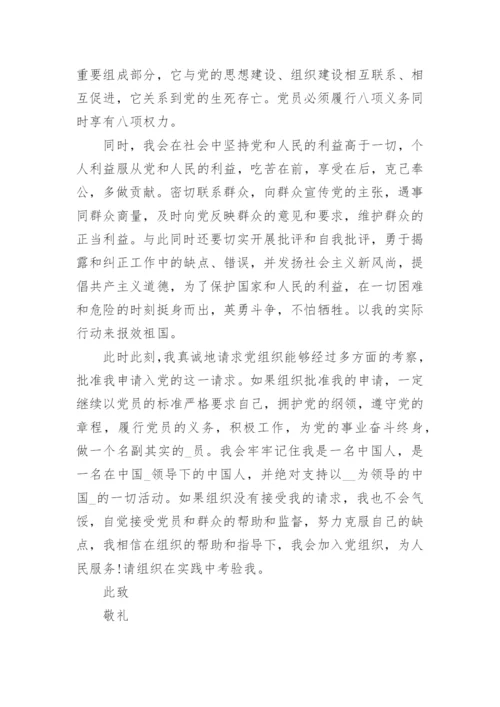 重要组成部分，它与党的思想建设、组织建设相互联系、相互促进，它关系到党的生死存亡。党员必须履行八项义务同时享有八项权力。

同时，我会在社会中坚持党和人民的利益高于一切，个人利益服从党和人民的利益，吃苦在前，享受在后，克己奉公，多做贡献。密切联系群众，向群众宣传党的主张，遇事同群众商量，及时向党反映群众的意见和要求，维护群众的正当利益。与此同时还要切实开展批评和自我批评，勇于揭露和纠正工作中的缺点、错误，并发扬社会主义新风尚，提倡共产主义道德，为了保护国家和人民的利益，在一切困难和危险的时刻挺身而出，英勇斗争，不怕牺牲。以我的实际行动来报效祖国。

此时此刻，我真诚地请求党组织能够经过多方面的考察，批准我申请入党的这一请求。如果组织批准我的申请，一定继续以党员的标准严格要求自己，拥护党的纲领，遵守党的章程，履行党员的义务，积极工作，为党的事业奋斗终身，做一个名副其实的_员。我会牢牢记住我是一名中国人，是一名在中国_领导下的中国人，并绝对支持以__为领导的中国_的一切活动。如果组织没有接受我的请求，我也不会气馁，自觉接受党员和群众的帮助和监督，努力克服自己的缺点，我相信在组织的帮助和指导下，我会加入党组织，为人民服务!请组织在实践中考验我。

此致

敬礼